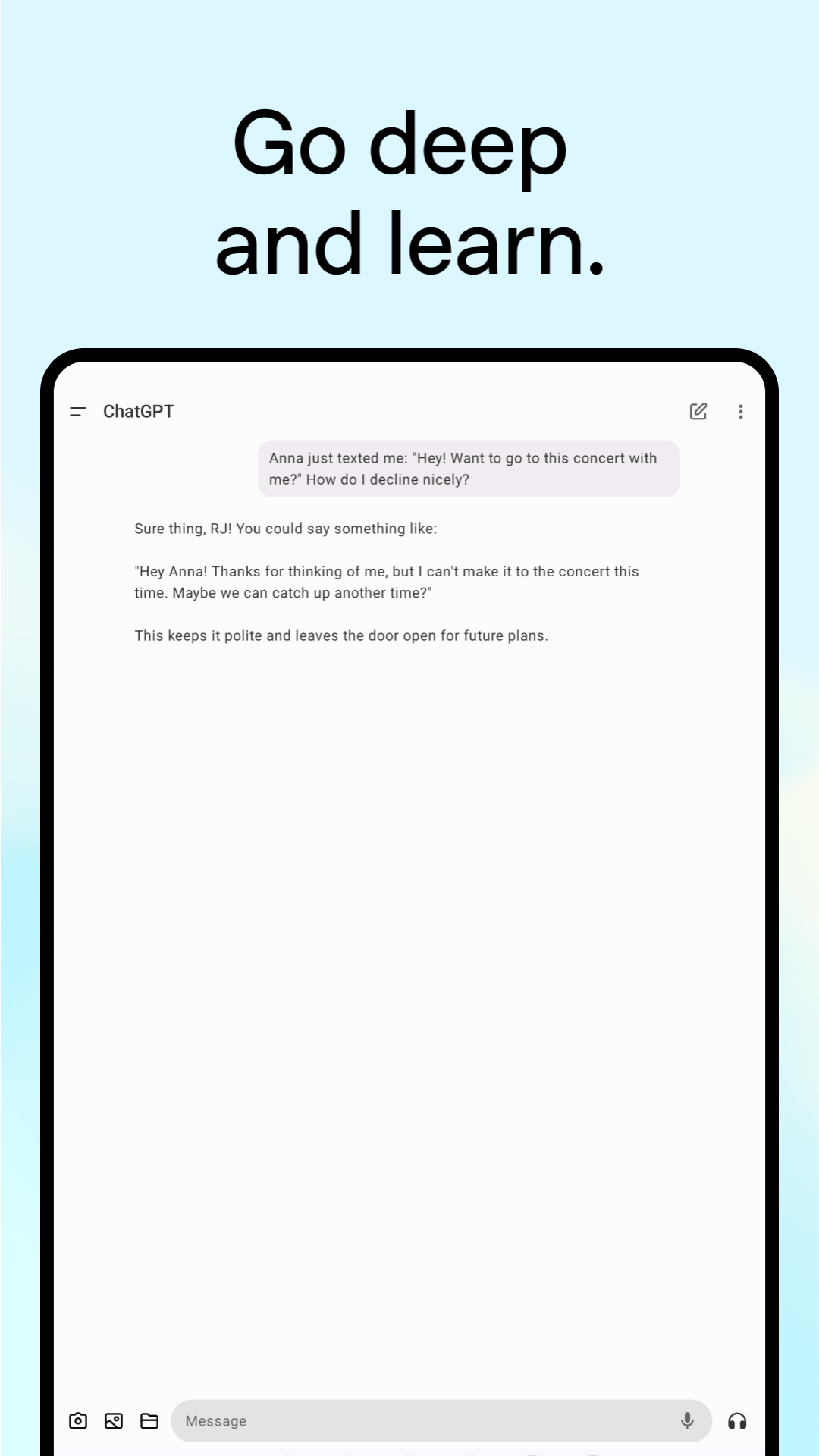 Go deep and learn.

ChatGPT

Anna just texted me: "Hey! Want to go to this concert with me?" How do I decline nicely?

Sure thing, RJ! You could say something like:

"Hey Anna! Thanks for thinking of me, but I can't make it to the concert this time. Maybe we can catch up another time?"

This keeps it polite and leaves the door open for future plans.

Message